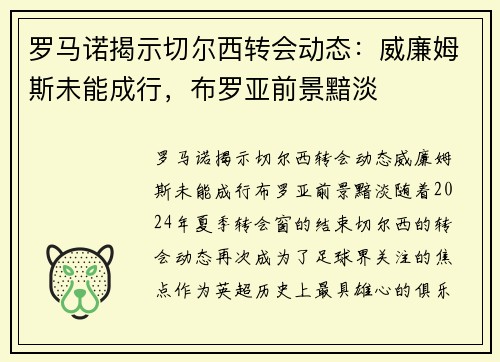 罗马诺揭示切尔西转会动态：威廉姆斯未能成行，布罗亚前景黯淡

罗马诺揭示切尔西转会动态威廉姆斯未能成行布罗亚前景黯淡随着2024年夏季转会窗的结束切尔西的转会动态再次成为了足球界关注的焦点作为英超历史上最具雄心的俱乐